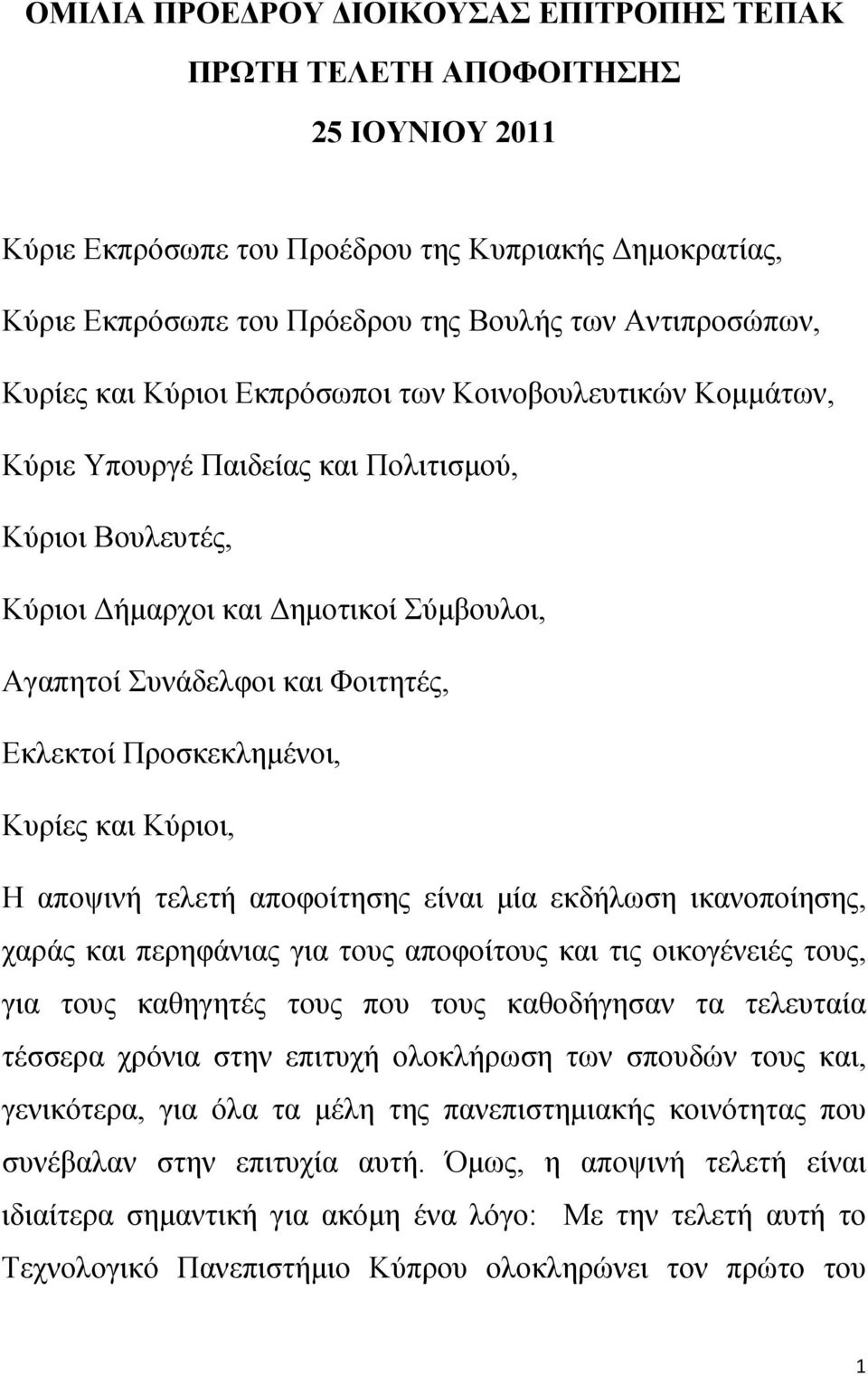 ΟΜΙΛΙΑ ΠΡΟΕΔΡΟΥ ΔΙΟΙΚΟΥΣΑΣ ΕΠΙΤΡΟΠΗΣ ΤΕΠΑΚ

ΠΡΩΤΗ ΤΕΛΕΤΗ ΑΠΟΦΟΙΤΗΣΗΣ

25 ΙΟΥΝΙΟΥ 2011

Κύριε Εκπρόσωπε του Προέδρου της Κυπριακής Δημοκρατίας,

Κύριε Εκπρόσωπε του Πρόεδρου της Βουλής των Αντιπροσώπων,

Κυρίες και Κύριοι Εκπρόσωποι των Κοινοβουλευτικών Κομμάτων,

Κύριε Υπουργέ Παιδείας και Πολιτισμού,

Κύριοι Βουλευτές,

Κύριοι Δήμαρχοι και Δημοτικοί Σύμβουλοι,

Αγαπητοί Συνάδελφοι και Φοιτητές,

Εκλεκτοί Προσκεκλημένοι,

Κυρίες και Κύριοι,

Η αποψινή τελετή αποφοίτησης είναι μία εκδήλωση ικανοποίησης, χαράς και περηφάνιας για τους αποφοίτους και τις οικογένειές τους, για τους καθηγητές τους που τους καθοδήγησαν τα τελευταία τέσσερα χρόνια στην επιτυχή ολοκλήρωση των σπουδών τους και, γενικότερα, για όλα τα μέλη της πανεπιστημιακής κοινότητας που συνέβαλαν στην επιτυχία αυτή. Όμως, η αποψινή τελετή είναι ιδιαίτερα σημαντική για ακόμη ένα λόγο: Με την τελετή αυτή το Τεχνολογικό Πανεπιστήμιο Κύπρου ολοκληρώνει τον πρώτο του

1